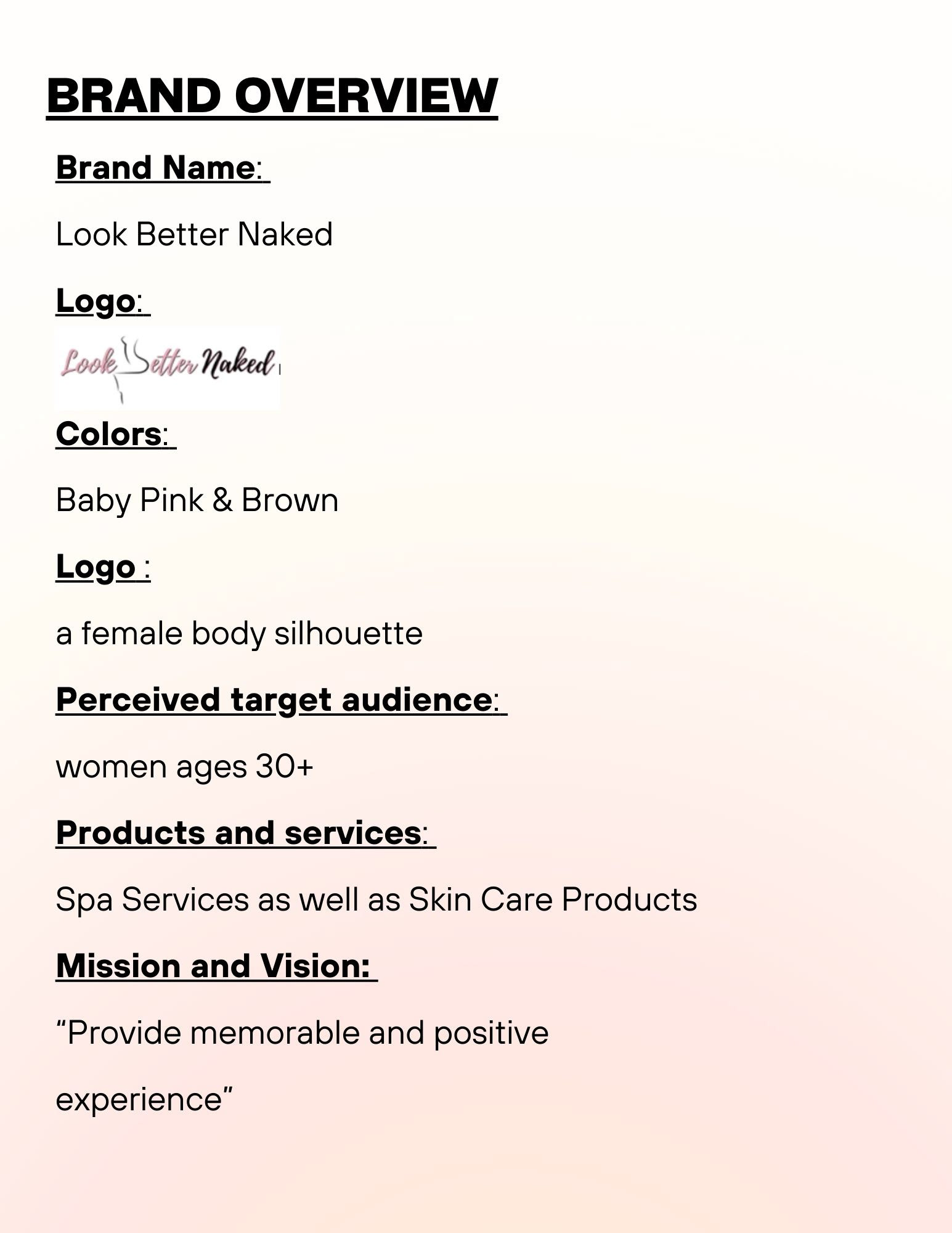 BRAND OVERVIEW

Brand Name:

Look Better Naked

Logo:

Look Better Naked

Colors:

Baby Pink & Brown

Logo :

a female body silhouette

Perceived target audience:

women ages 30+

Products and services:

Spa Services as well as Skin Care Products

Mission and Vision:

“Provide memorable and positive experience”